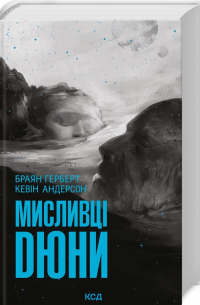 БРАЯН ГЕРБЕРТ
КЕВІН АНДЕРСОН

МИСЛИВЦІ
ДЮНИ

КСД